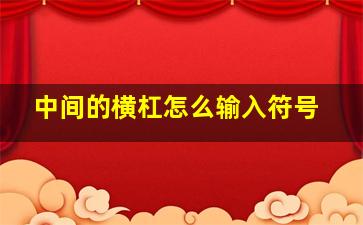 中间的横杠怎么输入符号